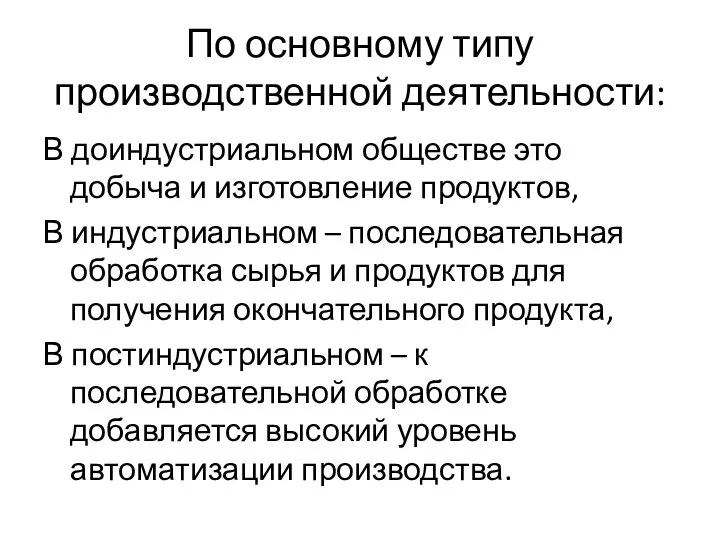 По основному типу производственной деятельности:

В доиндустриальном обществе это добыча и изготовление продуктов,

В индустриальном – последовательная обработка сырья и продуктов для получения окончательного продукта,

В постиндустриальном – к последовательной обработке добавляется высокий уровень автоматизации производства.